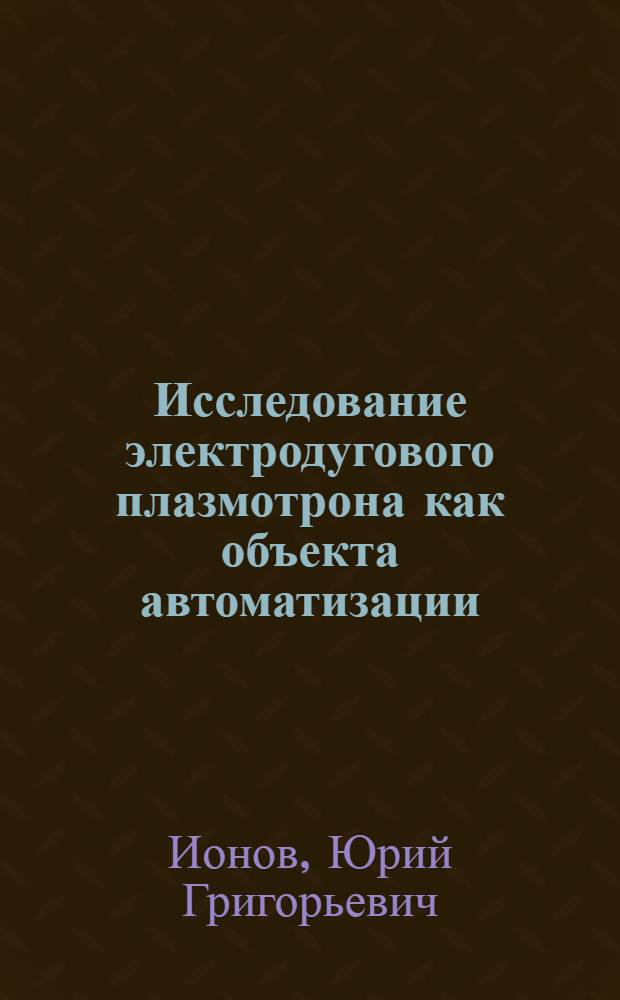 Исследование электродугового плазмотрона как объекта автоматизации

Ионов, Юрий Григорьевич